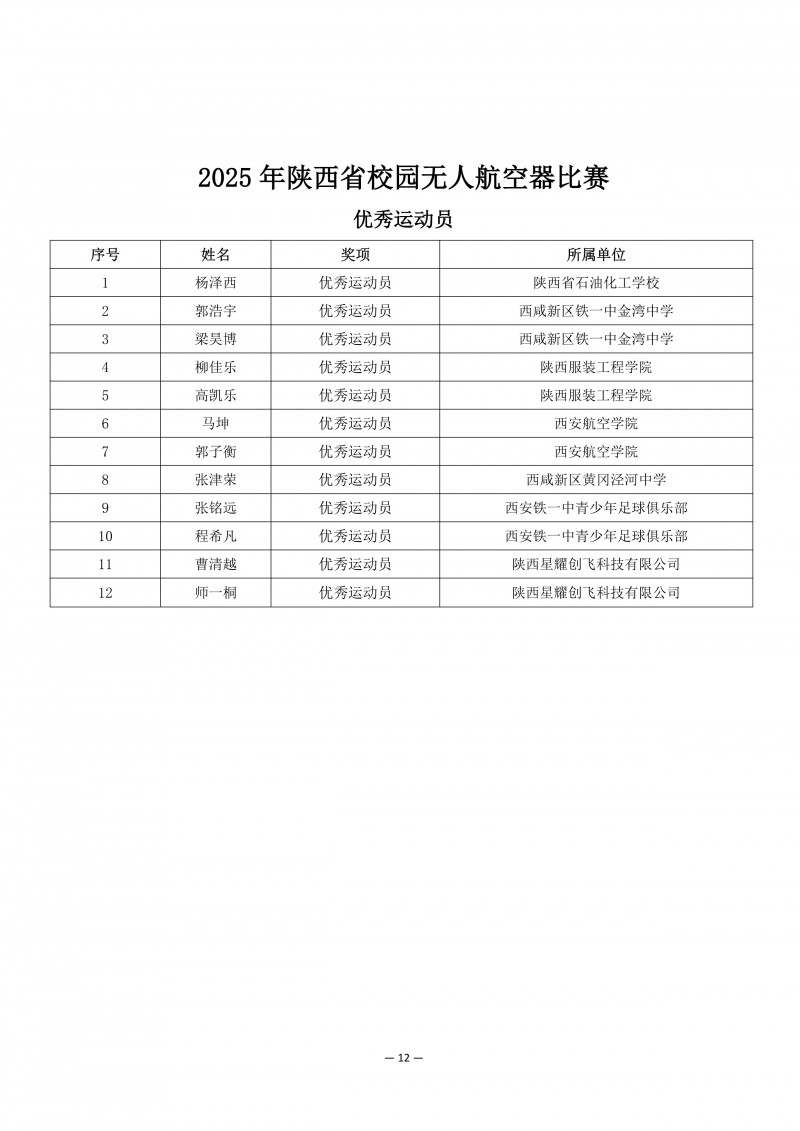 2025 年陕西省校园无人航空器比赛

优秀运动员

| 序号 | 姓名 | 奖项 | 所属单位 |
|---|---|---|---|
| 1 | 杨泽西 | 优秀运动员 | 陕西省石油化工学校 |
| 2 | 郭浩宇 | 优秀运动员 | 西咸新区铁一中金湾中学 |
| 3 | 梁昊博 | 优秀运动员 | 西咸新区铁一中金湾中学 |
| 4 | 柳佳乐 | 优秀运动员 | 陕西服装工程学院 |
| 5 | 高凯乐 | 优秀运动员 | 陕西服装工程学院 |
| 6 | 马坤 | 优秀运动员 | 西安航空学院 |
| 7 | 郭子衡 | 优秀运动员 | 西安航空学院 |
| 8 | 张津荣 | 优秀运动员 | 西咸新区黄冈泾河中学 |
| 9 | 张铭远 | 优秀运动员 | 西安铁一中青少年足球俱乐部 |
| 10 | 程希凡 | 优秀运动员 | 西安铁一中青少年足球俱乐部 |
| 11 | 曹清越 | 优秀运动员 | 陕西星耀创飞科技有限公司 |
| 12 | 师一桐 | 优秀运动员 | 陕西星耀创飞科技有限公司 |

— 12 —